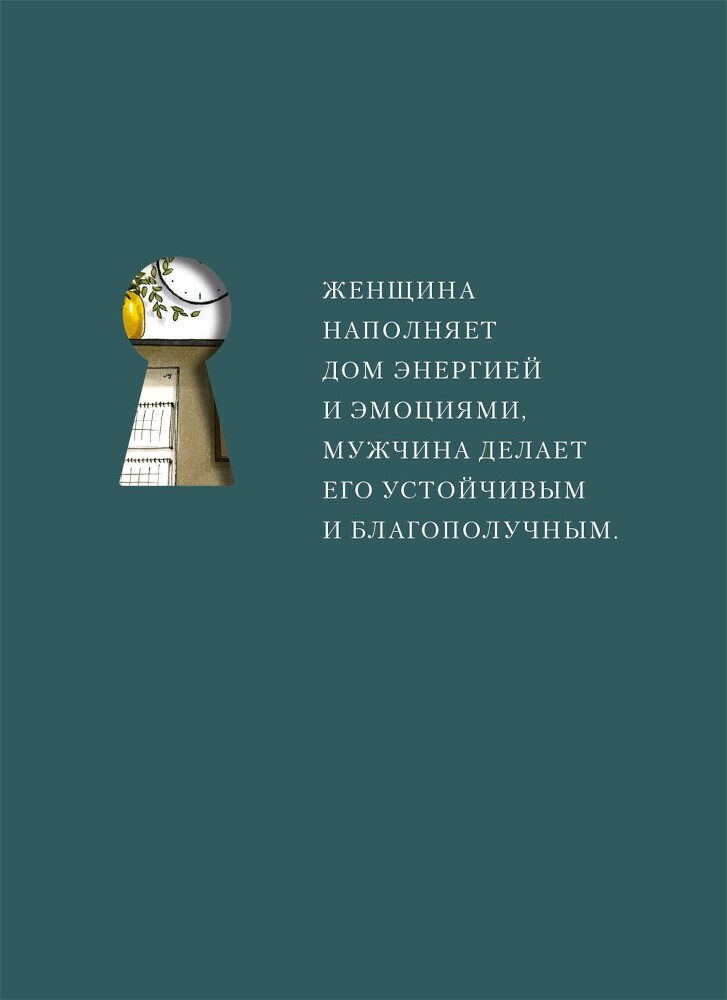 ЖЕНЩИНА НАПОЛНЯЕТ ДОМ ЭНЕРГИЕЙ И ЭМОЦИЯМИ, МУЖЧИНА ДЕЛАЕТ ЕГО УСТОЙЧИВЫМ И БЛАГОПОЛУЧНЫМ.